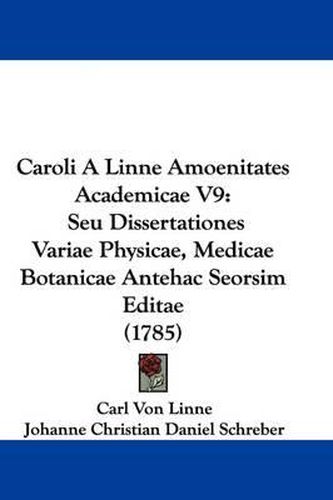 Caroli A Linne Amoenitates Academicae V9: Seu Dissertationes Variae Physicae, Medicae Botanicae Antehac Seorsim Editae (1785)

Carl Von Linne
Johanne Christian Daniel Schreber